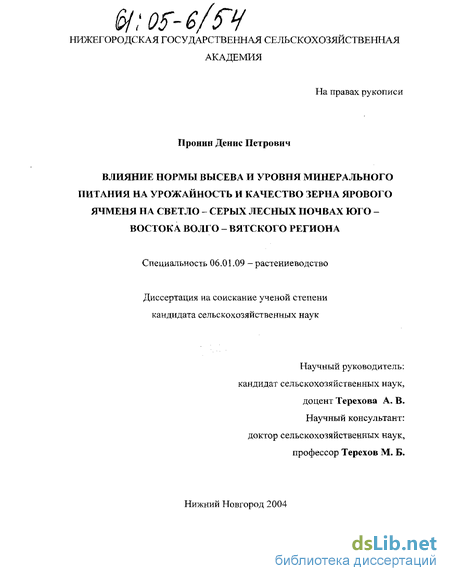 61:05-6/54

НИЖЕГОРОДСКАЯ ГОСУДАРСТВЕННАЯ СЕЛЬСКОХОЗЯЙСТВЕННАЯ АКАДЕМИЯ

На правах рукописи

Пронин Денис Петрович

ВЛИЯНИЕ НОРМЫ ВЫСЕВА И УРОВНЯ МИНЕРАЛЬНОГО ПИТАНИЯ НА УРОЖАЙНОСТЬ И КАЧЕСТВО ЗЕРНА ЯРОВОГО ЯЧМЕНЯ НА СВЕТЛО – СЕРЫХ ЛЕСНЫХ ПОЧВАХ ЮГО – ВОСТОКА ВОЛГО – ВЯТСКОГО РЕГИОНА

Специальность 06.01.09 – растениеводство

Диссертация на соискание ученой степени кандидата сельскохозяйственных наук

Научный руководитель:
кандидат сельскохозяйственных наук,
доцент Терехова А. В.
Научный консультант:
доктор сельскохозяйственных наук,
профессор Терехов М. Б.

Нижний Новгород 2004

dsLib.net
библиотека диссертаций